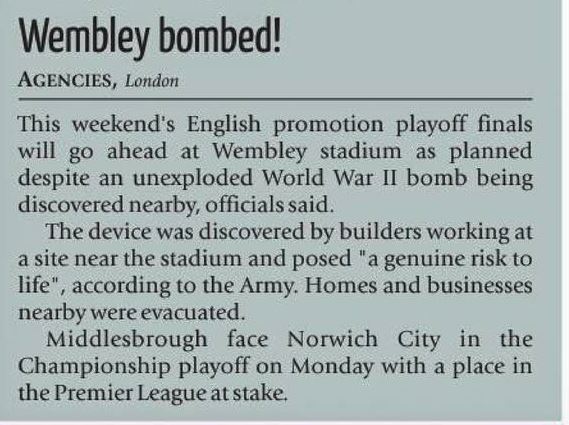 Wembley bombed!

AGENCIES, London

This weekend's English promotion playoff finals will go ahead at Wembley stadium as planned despite an unexploded World War II bomb being discovered nearby, officials said.

The device was discovered by builders working at a site near the stadium and posed "a genuine risk to life", according to the Army. Homes and businesses nearby were evacuated.

Middlesbrough face Norwich City in the Championship playoff on Monday with a place in the Premier League at stake.